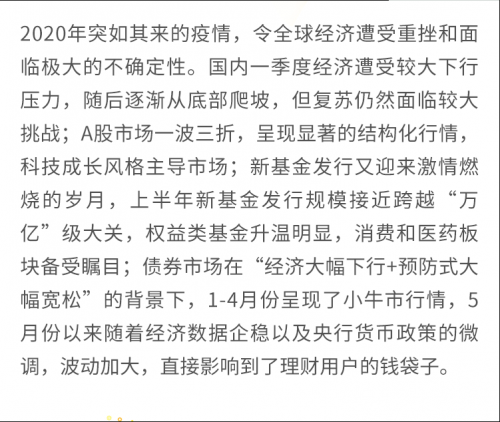 2020年突如其来的疫情，令全球经济遭受重挫和面临极大的不确定性。国内一季度经济遭受较大下行压力，随后逐渐从底部爬坡，但复苏仍然面临较大挑战；A股市场一波三折，呈现显著的结构化行情，科技成长风格主导市场；新基金发行又迎来激情燃烧的岁月，上半年新基金发行规模接近跨越“万亿”级大关，权益类基金升温明显，消费和医药板块备受瞩目；债券市场在“经济大幅下行+预防式大幅宽松”的背景下，1-4月份呈现了小牛市行情，5月份以来随着经济数据企稳以及央行货币政策的微调，波动加大，直接影响到了理财用户的钱袋子。